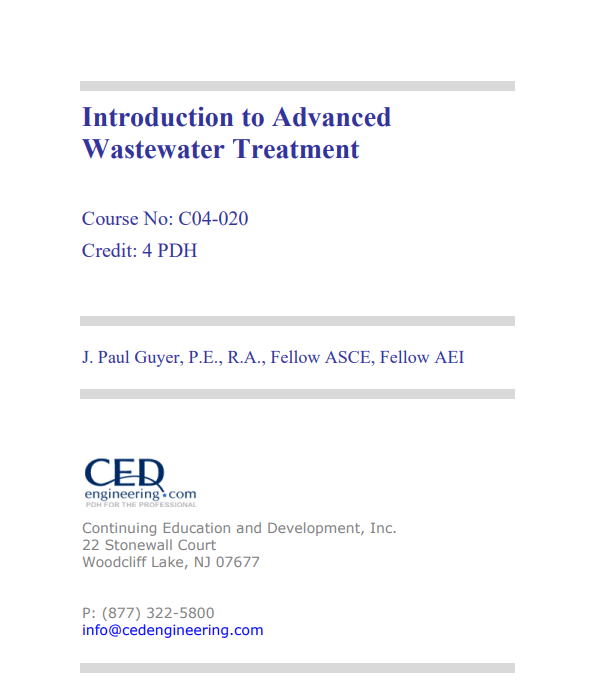 Introduction to Advanced Wastewater Treatment

Course No: C04-020
Credit: 4 PDH

J. Paul Guyer, P.E., R.A., Fellow ASCE, Fellow AEI

CED
engineering.com
PDH FOR THE PROFESSIONAL

Continuing Education and Development, Inc.
22 Stonewall Court
Woodcliff Lake, NJ 07677

P: (877) 322-5800
info@cedengineering.com